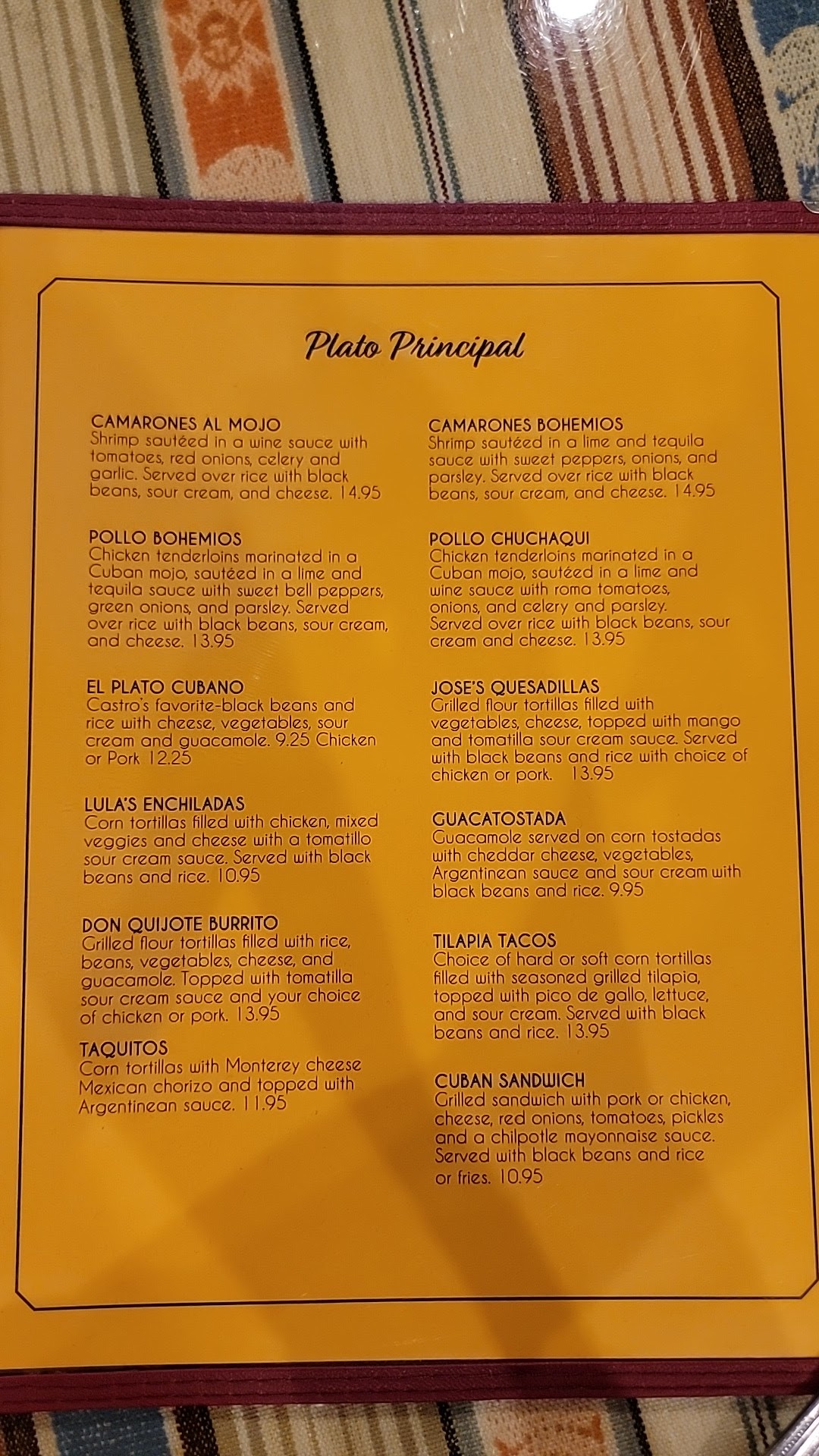 Plato Principal

CAMARONES AL MOJO
Shrimp sautéed in a wine sauce with tomatoes, red onions, celery and garlic. Served over rice with black beans, sour cream, and cheese. 14.95

POLLO BOHEMIOS
Chicken tenderloins marinated in a Cuban mojo, sautéed in a lime and tequila sauce with sweet bell peppers, green onions, and parsley. Served over rice with black beans, sour cream, and cheese. 13.95

EL PLATO CUBANO
Castro's favorite-black beans and rice with cheese, vegetables, sour cream and guacamole. 9.25 Chicken or Pork 12.25

LULA'S ENCHILADAS
Corn tortillas filled with chicken, mixed veggies and cheese with a tomatillo sour cream sauce. Served with black beans and rice. 10.95

DON QUIJOTE BURRITO
Grilled flour tortillas filled with rice, beans, vegetables, cheese, and guacamole. Topped with tomatilla sour cream sauce and your choice of chicken or pork. 13.95

TAQUITOS
Corn tortillas with Monterey cheese Mexican chorizo and topped with Argentinean sauce. 11.95

CAMARONES BOHEMIOS
Shrimp sautéed in a lime and tequila sauce with sweet peppers, onions, and parsley. Served over rice with black beans, sour cream, and cheese. 14.95

POLLO CHUCHAQUI
Chicken tenderloins marinated in a Cuban mojo, sautéed in a lime and wine sauce with roma tomatoes, onions, and celery and parsley. Served over rice with black beans, sour cream and cheese. 13.95

JOSE'S QUESADILLAS
Grilled flour tortillas filled with vegetables, cheese, topped with mango and tomatilla sour cream sauce. Served with black beans and rice with choice of chicken or pork. 13.95

GUACATOSTADA
Guacamole served on corn tostadas with cheddar cheese, vegetables, Argentinean sauce and sour cream with black beans and rice. 9.95

TILAPIA TACOS
Choice of hard or soft corn tortillas filled with seasoned grilled tilapia, topped with pico de gallo, lettuce, and sour cream. Served with black beans and rice. 13.95

CUBAN SANDWICH
Grilled sandwich with pork or chicken, cheese, red onions, tomatoes, pickles and a chilpotle mayonnaise sauce. Served with black beans and rice or fries. 10.95